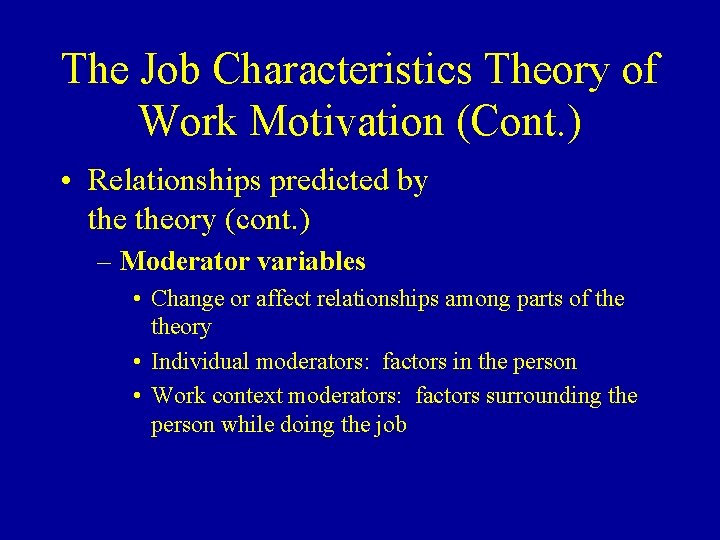 The Job Characteristics Theory of Work Motivation (Cont.)

• Relationships predicted by the theory (cont.)

– Moderator variables

• Change or affect relationships among parts of the theory

• Individual moderators: factors in the person

• Work context moderators: factors surrounding the person while doing the job